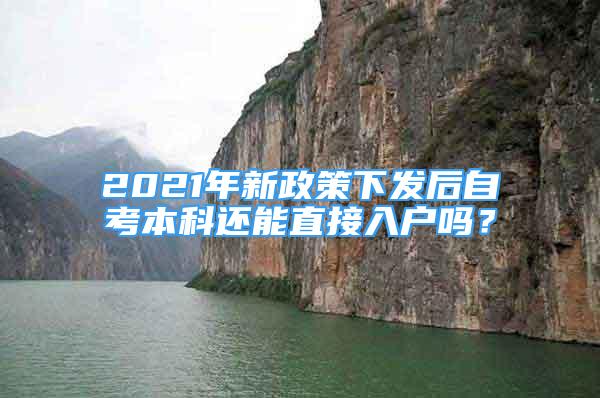 2021年新政策下发后自考本科还能直接入户吗？